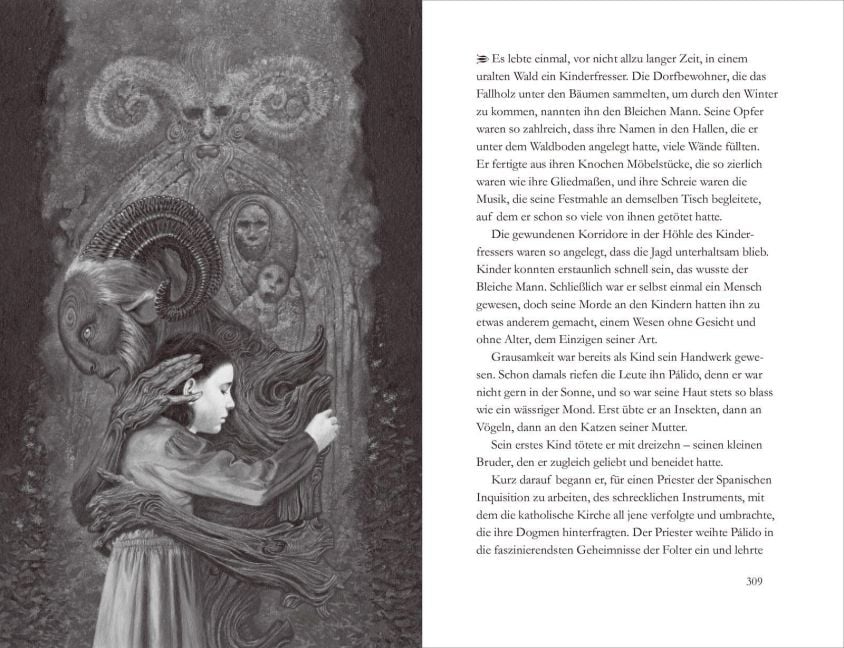 Es lebte einmal, vor nicht allzu langer Zeit, in einem uralten Wald ein Kinderfresser. Die Dorfbewohner, die das Fallholz unter den Bäumen sammelten, um durch den Winter zu kommen, nannten ihn den Bleichen Mann. Seine Opfer waren so zahlreich, dass ihre Namen in den Hallen, die er unter dem Waldboden angelegt hatte, viele Wände füllten. Er fertigte aus ihren Knochen Möbelstücke, die so zierlich waren wie ihre Gliedmaßen, und ihre Schreie waren die Musik, die seine Festmahle an demselben Tisch begleitete, auf dem er schon so viele von ihnen getötet hatte.

Die gewundenen Korridore in der Höhle des Kinderfressers waren so angelegt, dass die Jagd unterhaltsam blieb. Kinder konnten erstaunlich schnell sein, das wusste der Bleiche Mann. Schließlich war er selbst einmal ein Mensch gewesen, doch seine Morde an den Kindern hatten ihn zu etwas anderem gemacht, einem Wesen ohne Gesicht und ohne Alter, dem Einzigen seiner Art.

Grausamkeit war bereits als Kind sein Handwerk gewesen. Schon damals riefen die Leute ihn Pálido, denn er war nicht gern in der Sonne, und so war seine Haut stets so blass wie ein wässriger Mond. Erst übte er an Insekten, dann an Vögeln, dann an den Katzen seiner Mutter.

Sein erstes Kind tötete er mit dreizehn – seinen kleinen Bruder, den er zugleich geliebt und beneidet hatte.

Kurz darauf begann er, für einen Priester der Spanischen Inquisition zu arbeiten, des schrecklichen Instruments, mit dem die katholische Kirche all jene verfolgte und umbrachte, die ihre Dogmen hinterfragten. Der Priester weihte Pálido in die faszinierendsten Geheimnisse der Folter ein und lehrte

309